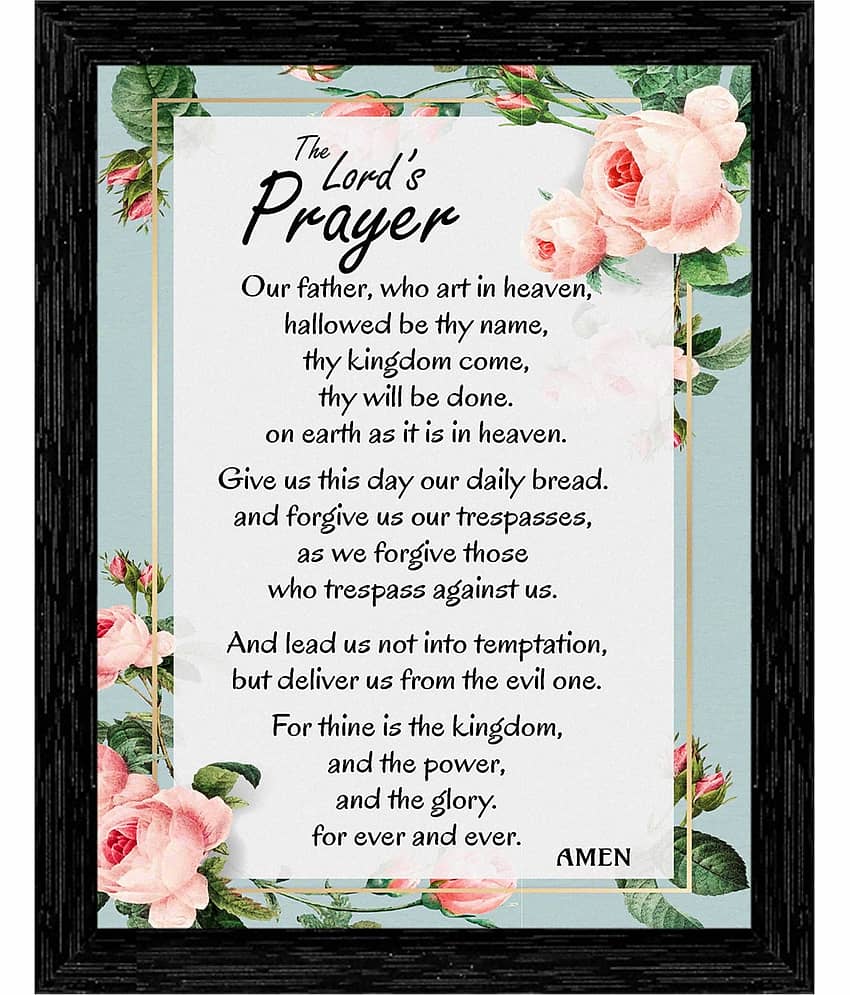 The Lord's Prayer

Our father, who art in heaven, hallowed be thy name, thy kingdom come, thy will be done. on earth as it is in heaven.

Give us this day our daily bread. and forgive us our trespasses, as we forgive those who trespass against us.

And lead us not into temptation, but deliver us from the evil one.

For thine is the kingdom, and the power, and the glory. for ever and ever.

AMEN